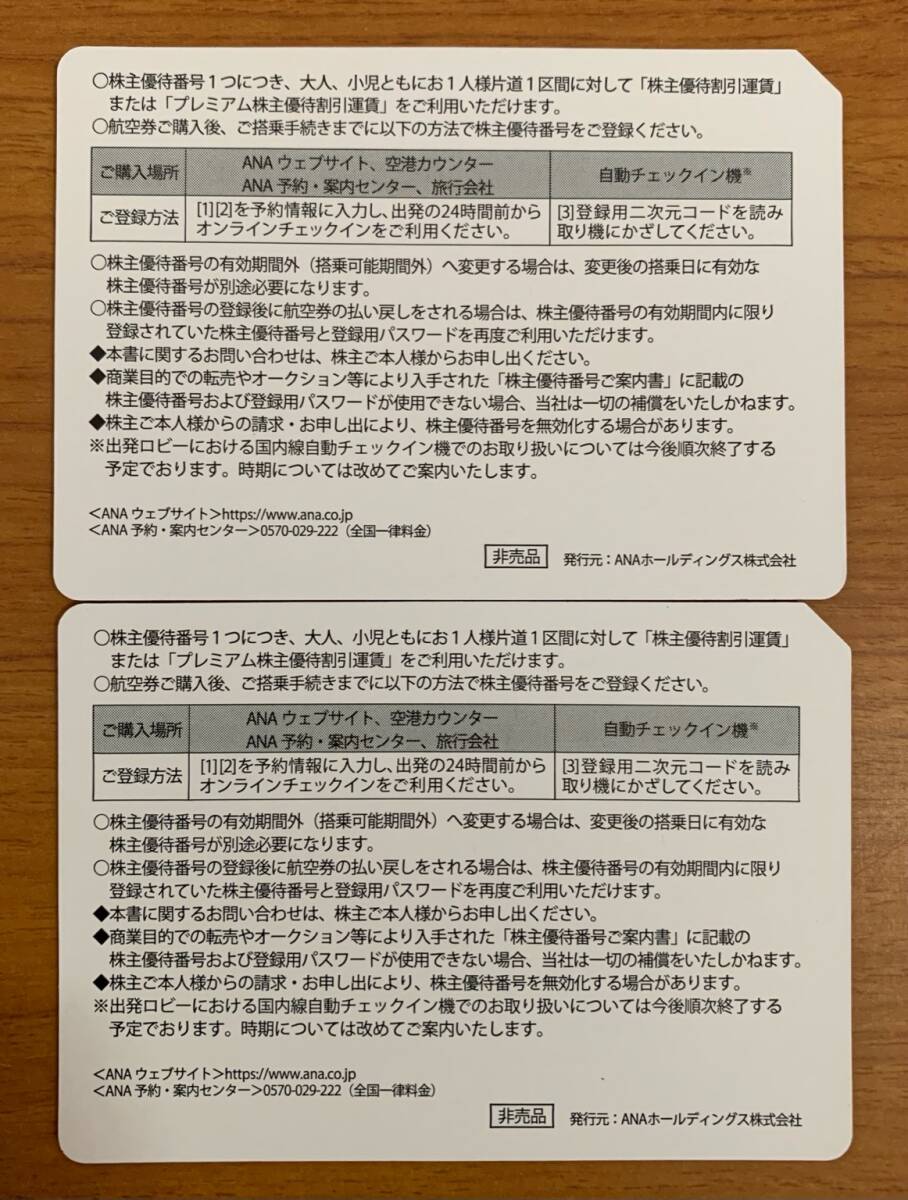 ○株主優待番号１つにつき、大人、小児ともにお１人様片道１区間に対して「株主優待割引運賃」または「プレミアム株主優待割引運賃」をご利用いただけます。
○航空券ご購入後、ご搭乗手続きまでに以下の方法で株主優待番号をご登録ください。

| ご購入場所 | ANA ウェブサイト、空港カウンター ANA 予約・案内センター、旅行会社 | 自動チェックイン機※ |
|---|---|---|
| ご登録方法 | [1][2]を予約情報に入力し、出発の24時間前からオンラインチェックインをご利用ください。 | [3]登録用二次元コードを読み取り機にかざしてください。 |

○株主優待番号の有効期間外（搭乗可能期間外）へ変更する場合は、変更後の搭乗日に有効な株主優待番号が別途必要になります。
○株主優待番号の登録後に航空券の払い戻しをされる場合は、株主優待番号の有効期間内に限り登録されていた株主優待番号と登録用パスワードを再度ご利用いただけます。
◆本書に関するお問い合わせは、株主ご本人様からお申し出ください。
◆商業目的での転売やオークション等により入手された「株主優待番号ご案内書」に記載の株主優待番号および登録用パスワードが使用できない場合、当社は一切の補償をいたしかねます。
◆株主ご本人様からの請求・お申し出により、株主優待番号を無効化する場合があります。
※出発ロビーにおける国内線自動チェックイン機でのお取り扱いについては今後順次終了する予定でおります。時期については改めてご案内いたします。

<ANA ウェブサイト>https://www.ana.co.jp
<ANA 予約・案内センター>0570-029-222（全国一律料金）

非売品 発行元：ANAホールディングス株式会社

○株主優待番号１つにつき、大人、小児ともにお１人様片道１区間に対して「株主優待割引運賃」または「プレミアム株主優待割引運賃」をご利用いただけます。
○航空券ご購入後、ご搭乗手続きまでに以下の方法で株主優待番号をご登録ください。

| ご購入場所 | ANA ウェブサイト、空港カウンター ANA 予約・案内センター、旅行会社 | 自動チェックイン機※ |
|---|---|---|
| ご登録方法 | [1][2]を予約情報に入力し、出発の24時間前からオンラインチェックインをご利用ください。 | [3]登録用二次元コードを読み取り機にかざしてください。 |

○株主優待番号の有効期間外（搭乗可能期間外）へ変更する場合は、変更後の搭乗日に有効な株主優待番号が別途必要になります。
○株主優待番号の登録後に航空券の払い戻しをされる場合は、株主優待番号の有効期間内に限り登録されていた株主優待番号と登録用パスワードを再度ご利用いただけます。
◆本書に関するお問い合わせは、株主ご本人様からお申し出ください。
◆商業目的での転売やオークション等により入手された「株主優待番号ご案内書」に記載の株主優待番号および登録用パスワードが使用できない場合、当社は一切の補償をいたしかねます。
◆株主ご本人様からの請求・お申し出により、株主優待番号を無効化する場合があります。
※出発ロビーにおける国内線自動チェックイン機でのお取り扱いについては今後順次終了する予定でおります。時期については改めてご案内いたします。

<ANA ウェブサイト>https://www.ana.co.jp
<ANA 予約・案内センター>0570-029-222（全国一律料金）

非売品 発行元：ANAホールディングス株式会社